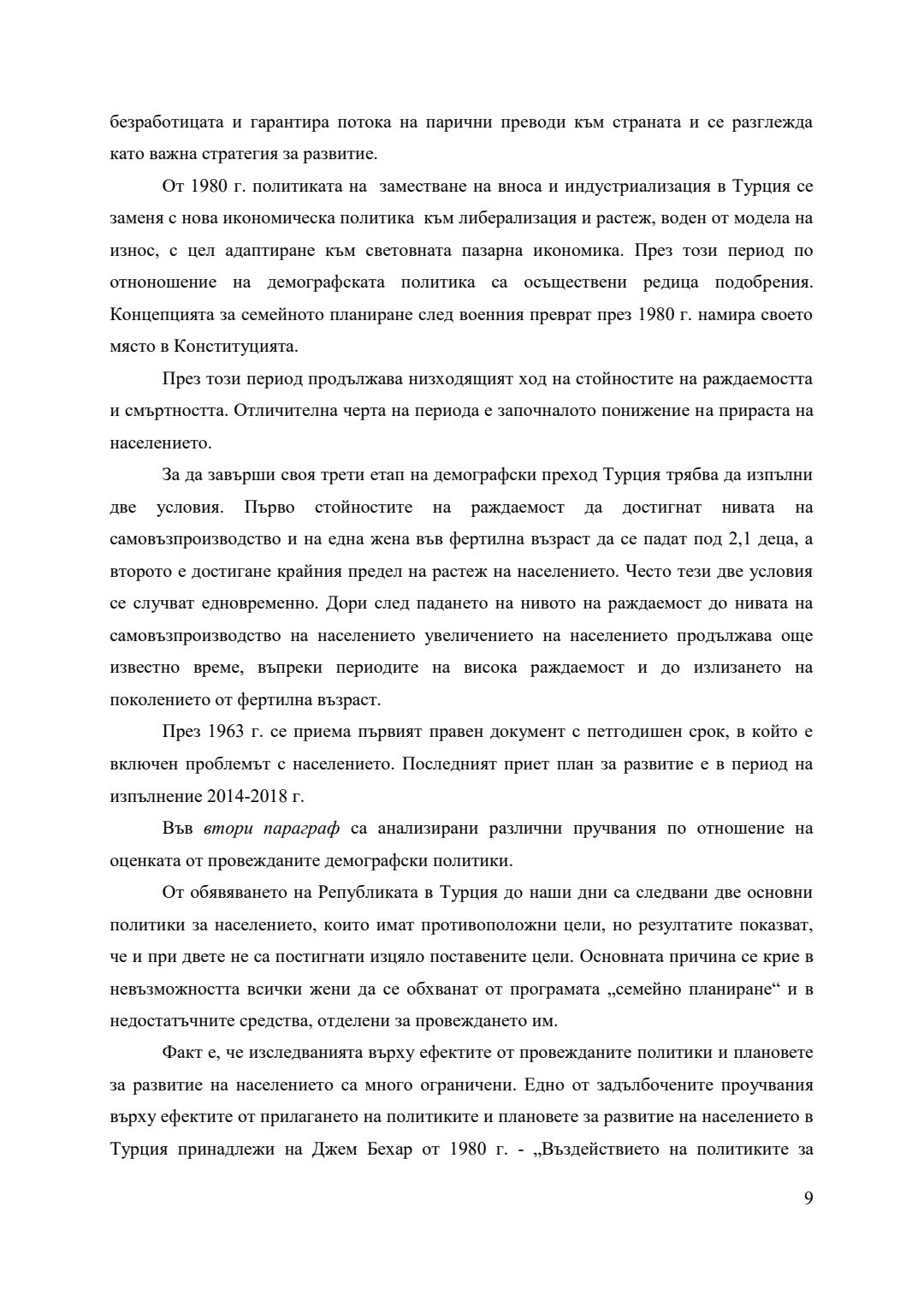 безработицата и гарантира потока на парични преводи към страната и се разглежда като важна стратегия за развитие.

От 1980 г. политиката на заместване на вноса и индустриализация в Турция се заменя с нова икономическа политика към либерализация и растеж, воден от модела на износ, с цел адаптиране към световната пазарна икономика. През този период по отноношение на демографската политика са осъществени редица подобрения. Концепцията за семейното планиране след военния преврат през 1980 г. намира своето място в Конституцията.

През този период продължава низходящият ход на стойностите на раждаемостта и смъртността. Отличителна черта на периода е започналото понижение на прираста на населението.

За да завърши своя трети етап на демографски преход Турция трябва да изпълни две условия. Първо стойностите на раждаемост да достигнат нивата на самовъзпроизводство и на една жена във фертилна възраст да се падат под 2,1 деца, а второто е достигане крайния предел на растеж на населението. Често тези две условия се случват едновременно. Дори след падането на нивото на раждаемост до нивата на самовъзпроизводство на населението увеличението на населението продължава още известно време, въпреки периодите на висока раждаемост и до излизането на поколението от фертилна възраст.

През 1963 г. се приема първият правен документ с петгодишен срок, в който е включен проблемът с населението. Последният приет план за развитие е в период на изпълнение 2014-2018 г.

Във втори параграф са анализирани различни пручвания по отношение на оценката от провежданите демографски политики.

От обявяването на Републиката в Турция до наши дни са следвани две основни политики за населението, които имат противоположни цели, но резултатите показват, че и при двете не са постигнати изцяло поставените цели. Основната причина се крие в невъзможността всички жени да се обхванат от програмата „семейно планиране“ и в недостатъчните средства, отделени за провеждането им.

Факт е, че изследванията върху ефектите от провежданите политики и плановете за развитие на населението са много ограничени. Едно от задълбочените проучвания върху ефектите от прилагането на политиките и плановете за развитие на населението в Турция принадлежи на Джем Бехар от 1980 г. - „Въздействието на политиките за

9